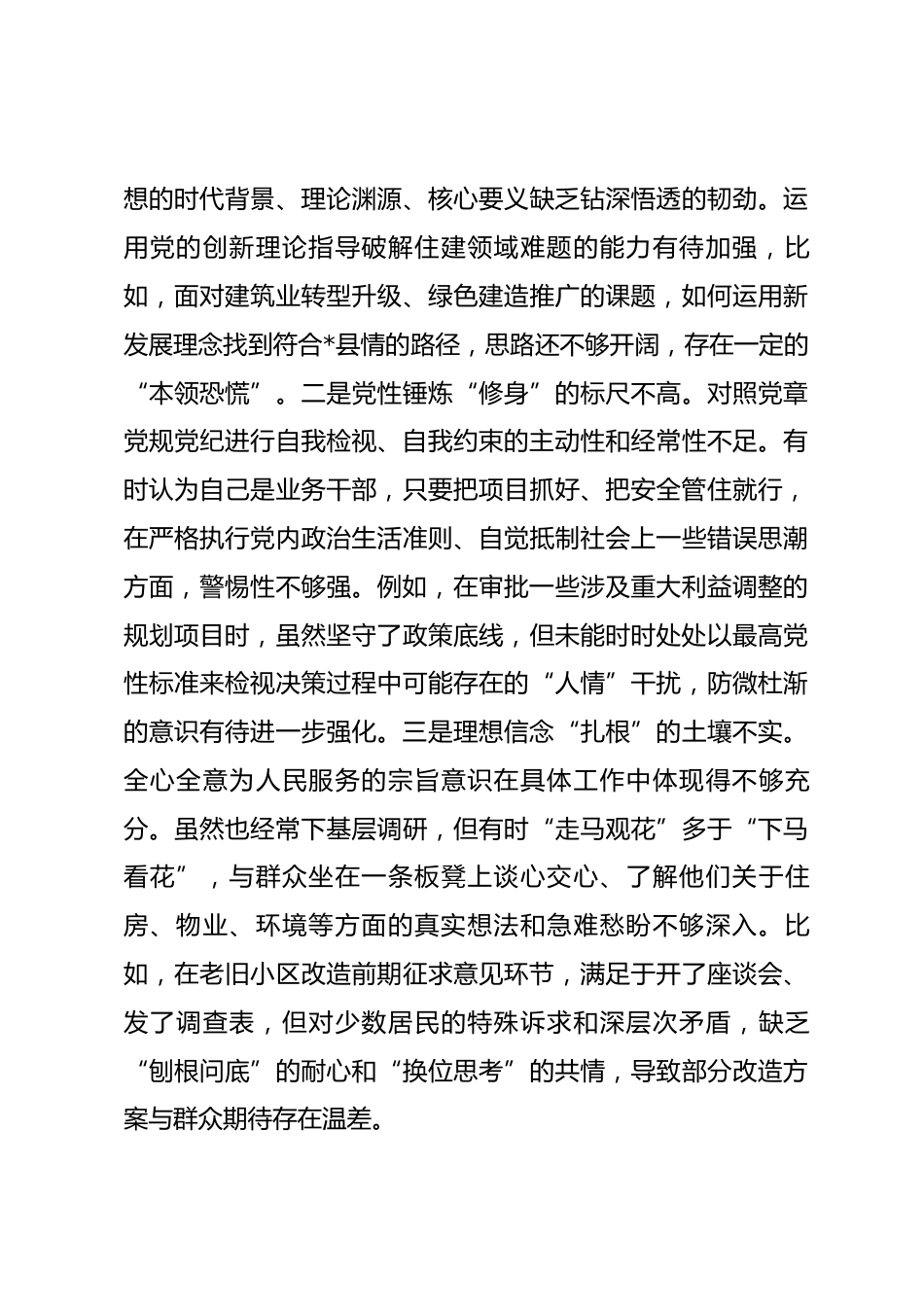 想的时代背景、理论渊源、核心要义缺乏钻深悟透的韧劲。运用党的创新理论指导破解住建领域难题的能力有待加强，比如，面对建筑业转型升级、绿色建造推广的课题，如何运用新发展理念找到符合*县情的路径，思路还不够开阔，存在一定的“本领恐慌”。二是党性锤炼“修身”的标尺不高。对照党章党规党纪进行自我检视、自我约束的主动性和经常性不足。有时认为自己是业务干部，只要把项目抓好、把安全管住就行，在严格执行党内政治生活准则、自觉抵制社会上一些错误思潮方面，警惕性不够强。例如，在审批一些涉及重大利益调整的规划项目时，虽然坚守了政策底线，但未能时时处处以最高党性标准来检视决策过程中可能存在的“人情”干扰，防微杜渐的意识有待进一步强化。三是理想信念“扎根”的土壤不实。全心全意为人民服务的宗旨意识在具体工作中体现得不够充分。虽然也经常下基层调研，但有时“走马观花”多于“下马看花”，与群众坐在一条板凳上谈心交心、了解他们关于住房、物业、环境等方面的真实想法和急难愁盼不够深入。比如，在老旧小区改造前期征求意见环节，满足于开了座谈会、发了调查表，但对少数居民的特殊诉求和深层次矛盾，缺乏“刨根问底”的耐心和“换位思考”的共情，导致部分改造方案与群众期待存在温差。